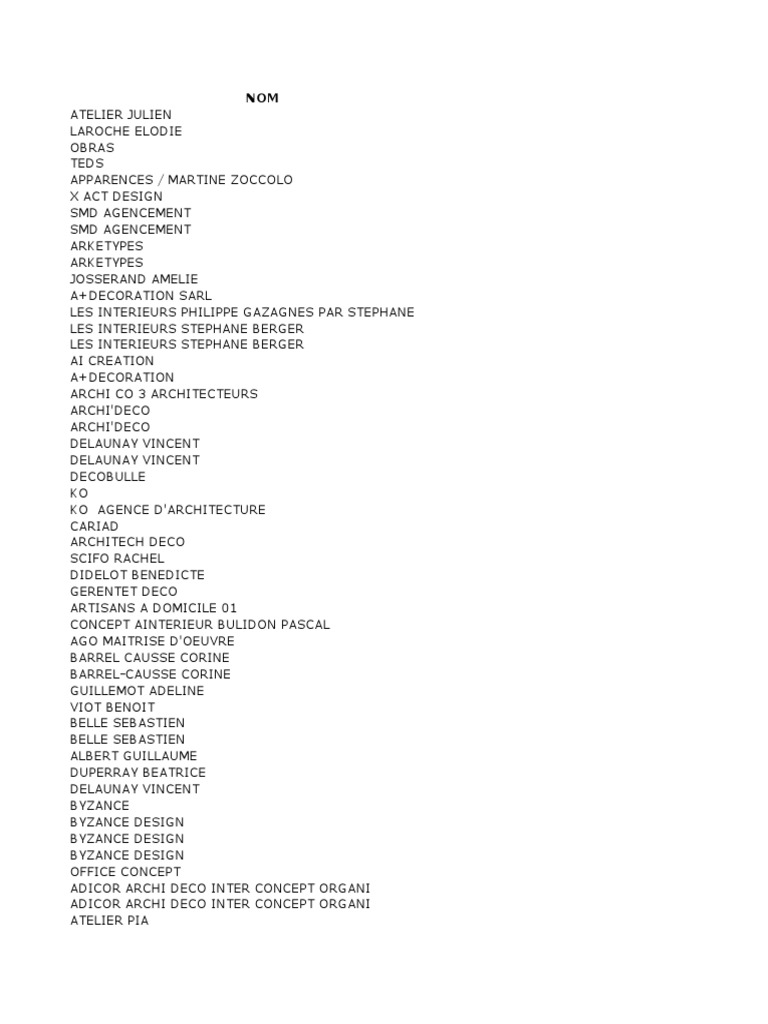 NOM
ATELIER JULIEN
LAROCHE ELODIE
OBRAS
TEDS
APPARENCES / MARTINE ZOCCOLO
X ACT DESIGN
SMD AGENCEMENT
SMD AGENCEMENT
ARKETYPES
ARKETYPES
JOSSERAND AMELIE
A+DECORATION SARL
LES INTERIEURS PHILIPPE GAZAGNES PAR STEPHANE
LES INTERIEURS STEPHANE BERGER
LES INTERIEURS STEPHANE BERGER
AI CREATION
A+DECORATION
ARCHI CO 3 ARCHITECTEURS
ARCHI'DECO
ARCHI'DECO
DELAUNAY VINCENT
DELAUNAY VINCENT
DECOBULLE
KO
KO AGENCE D'ARCHITECTURE
CARIAD
ARCHITECH DECO
SCIFO RACHEL
DIDELOT BENEDICTE
GERENTET DECO
ARTISANS A DOMICILE 01
CONCEPT AINTERIEUR BULIDON PASCAL
AGO MAITRISE D'OEUVRE
BARREL CAUSSE CORINE
BARREL-CAUSSE CORINE
GUILLEMOT ADELINE
VIOT BENOIT
BELLE SEBASTIEN
BELLE SEBASTIEN
ALBERT GUILLAUME
DUPERRAY BEATRICE
DELAUNAY VINCENT
BYZANCE
BYZANCE DESIGN
BYZANCE DESIGN
BYZANCE DESIGN
OFFICE CONCEPT
ADICOR ARCHI DECO INTER CONCEPT ORGANI
ADICOR ARCHI DECO INTER CONCEPT ORGANI
ATELIER PIA